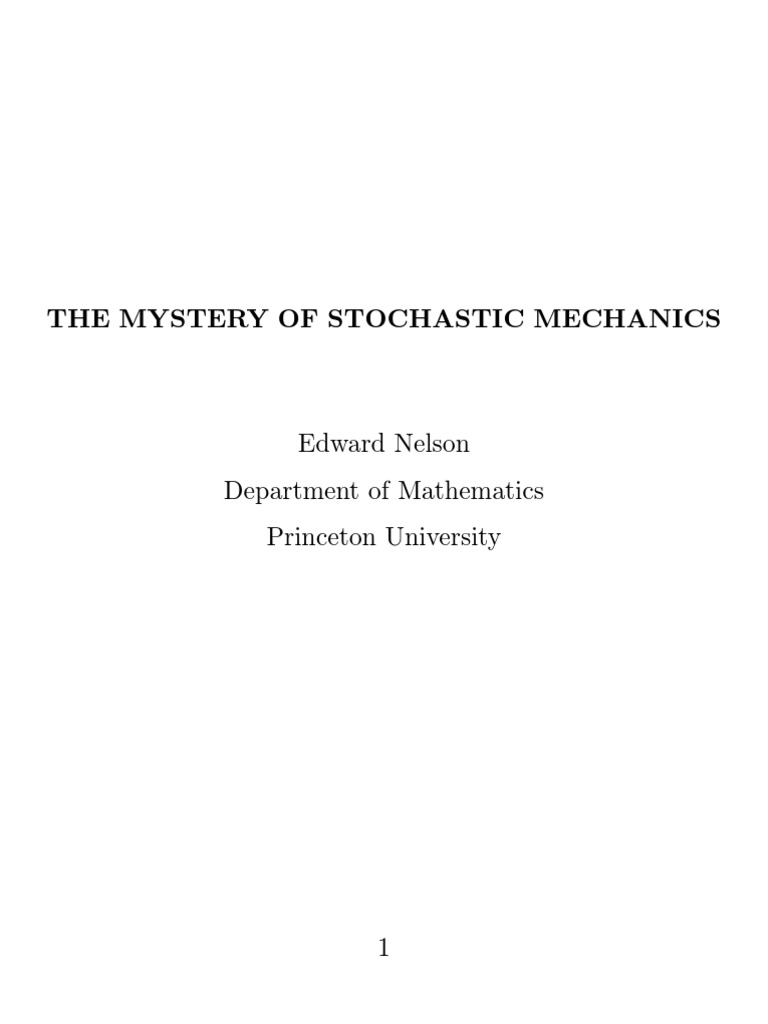 THE MYSTERY OF STOCHASTIC MECHANICS

Edward Nelson
Department of Mathematics
Princeton University

1